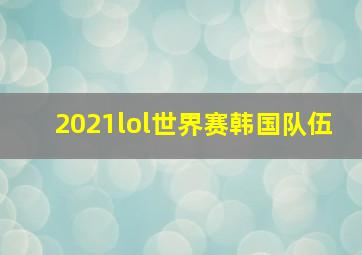 2021lol世界赛韩国队伍